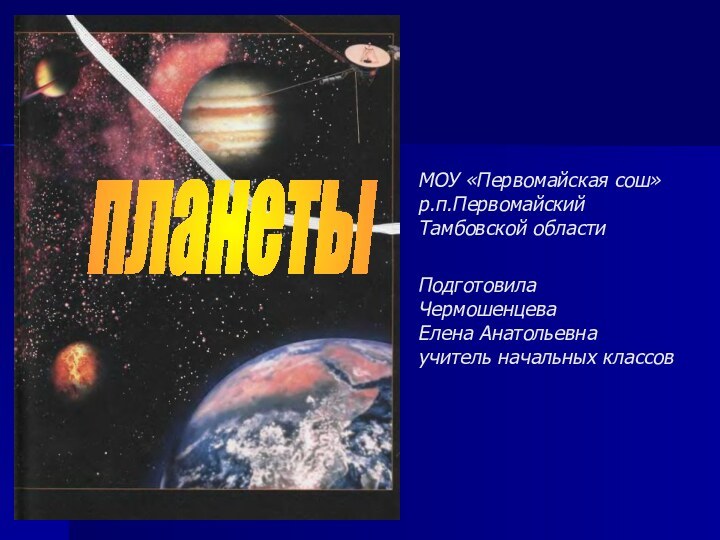 планеты

МОУ «Первомайская сош»
р.п.Первомайский
Тамбовской области

Подготовила
Чермошенцева
Елена Анатольевна
учитель начальных классов